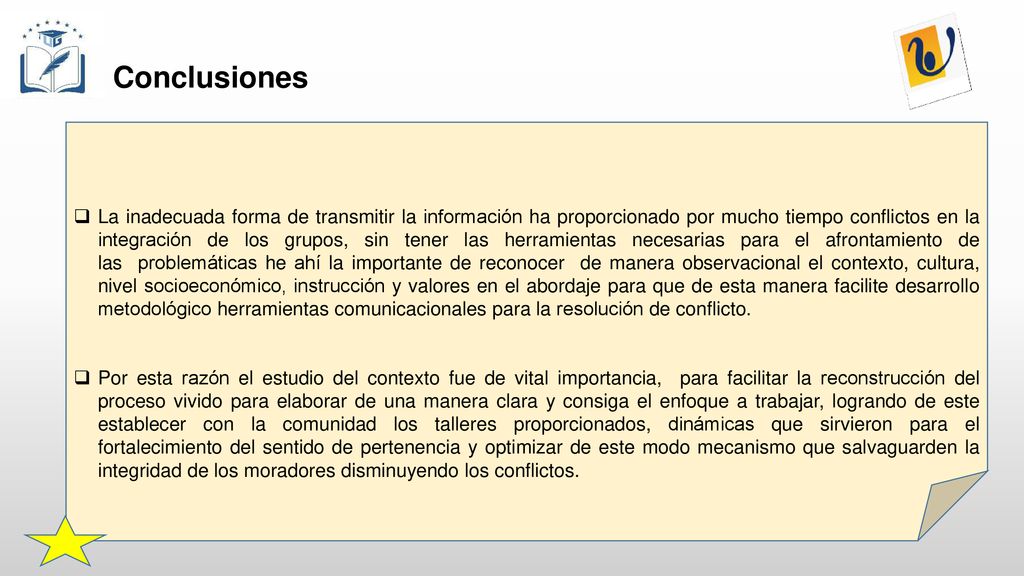 Conclusiones

❑ La inadecuada forma de transmitir la información ha proporcionado por mucho tiempo conflictos en la integración de los grupos, sin tener las herramientas necesarias para el afrontamiento de las problemáticas he ahí la importante de reconocer de manera observacional el contexto, cultura, nivel socioeconómico, instrucción y valores en el abordaje para que de esta manera facilite desarrollo metodológico herramientas comunicacionales para la resolución de conflicto.

❑ Por esta razón el estudio del contexto fue de vital importancia, para facilitar la reconstrucción del proceso vivido para elaborar de una manera clara y consiga el enfoque a trabajar, logrando de este establecer con la comunidad los talleres proporcionados, dinámicas que sirvieron para el fortalecimiento del sentido de pertenencia y optimizar de este modo mecanismo que salvaguarden la integridad de los moradores disminuyendo los conflictos.